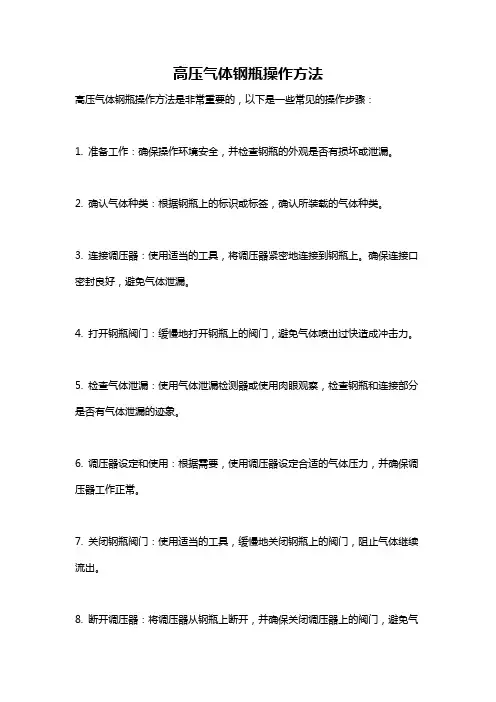 高压气体钢瓶操作方法

高压气体钢瓶操作方法是非常重要的，以下是一些常见的操作步骤：

1. 准备工作：确保操作环境安全，并检查钢瓶的外观是否有损坏或泄漏。

2. 确认气体种类：根据钢瓶上的标识或标签，确认所装载的气体种类。

3. 连接调压器：使用适当的工具，将调压器紧密地连接到钢瓶上。确保连接口密封良好，避免气体泄漏。

4. 打开钢瓶阀门：缓慢地打开钢瓶上的阀门，避免气体喷出过快造成冲击力。

5. 检查气体泄漏：使用气体泄漏检测器或使用肉眼观察，检查钢瓶和连接部分是否有气体泄漏的迹象。

6. 调压器设定和使用：根据需要，使用调压器设定合适的气体压力，并确保调压器工作正常。

7. 关闭钢瓶阀门：使用适当的工具，缓慢地关闭钢瓶上的阀门，阻止气体继续流出。

8. 断开调压器：将调压器从钢瓶上断开，并确保关闭调压器上的阀门，避免气